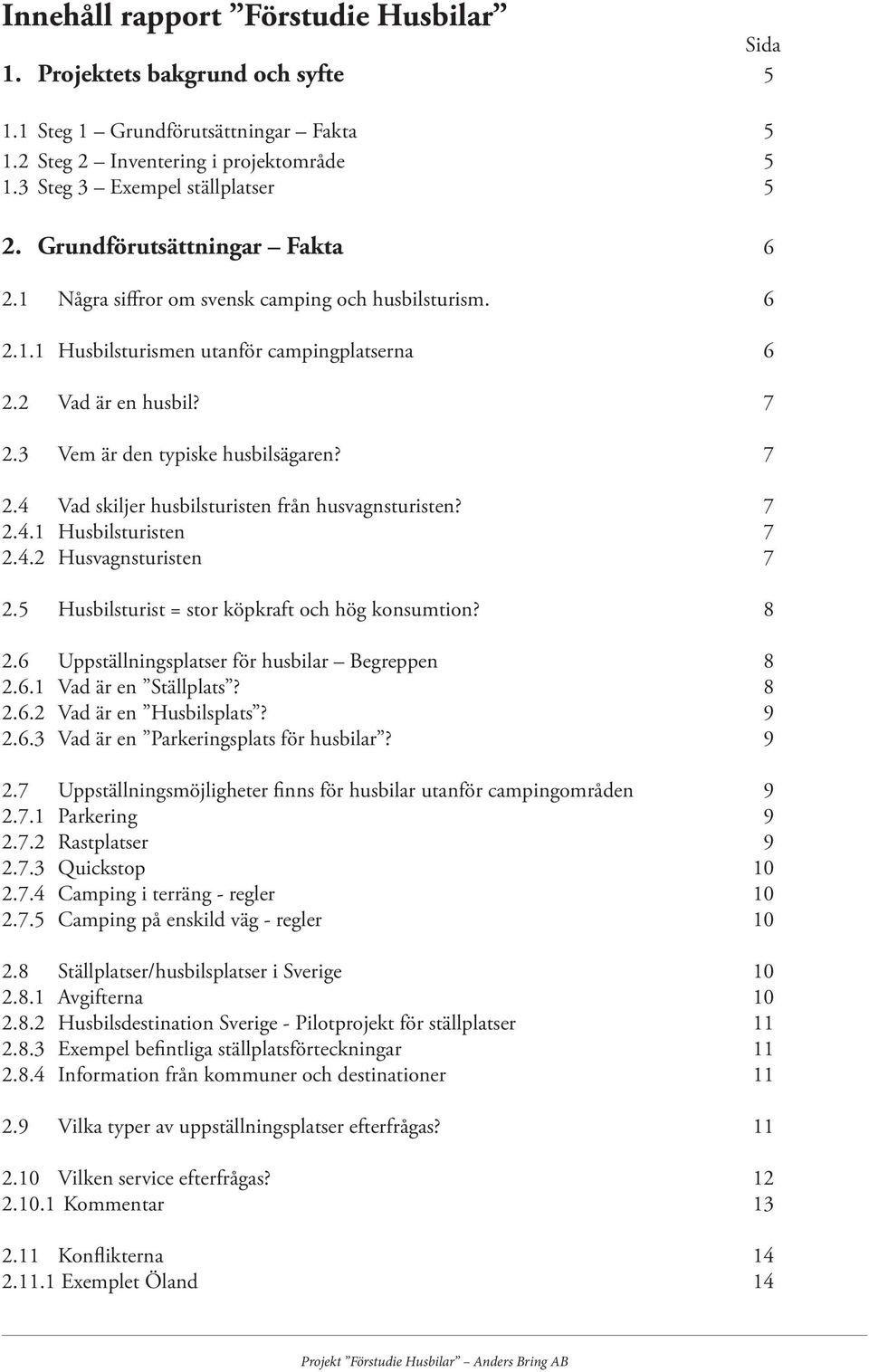 Innehåll rapport ”Förstudie Husbilar”

Sida

1. Projektets bakgrund och syfte 5

1.1 Steg 1 – Grundförutsättningar – Fakta 5
1.2 Steg 2 – Inventering i projektområde 5
1.3 Steg 3 – Exempel ställplatser 5

2. Grundförutsättningar – Fakta 6

2.1 Några siffror om svensk camping och husbilsturism. 6

2.1.1 Husbilsturismen utanför campingplatserna 6

2.2 Vad är en husbil? 7

2.3 Vem är den typiske husbilsägaren? 7

2.4 Vad skiljer husbilsturisten från husvagnsturisten? 7
2.4.1 Husbilsturisten 7
2.4.2 Husvagnsturisten 7

2.5 Husbilsturist = stor köpkraft och hög konsumtion? 8

2.6 Uppställningsplatser för husbilar – Begreppen 8
2.6.1 Vad är en ”Ställplats”? 8
2.6.2 Vad är en ”Husbilsplats”? 9
2.6.3 Vad är en ”Parkeringsplats för husbilar”? 9

2.7 Uppställningsmöjligheter finns för husbilar utanför campingområden 9
2.7.1 Parkering 9
2.7.2 Rastplatser 9
2.7.3 Quickstop 10
2.7.4 Camping i terräng - regler 10
2.7.5 Camping på enskild väg - regler 10

2.8 Ställplatser/husbilsplatser i Sverige 10
2.8.1 Avgifterna 10
2.8.2 Husbilsdestination Sverige - Pilotprojekt för ställplatser 11
2.8.3 Exempel befintliga ställplatsförteckningar 11
2.8.4 Information från kommuner och destinationer 11

2.9 Vilka typer av uppställningsplatser efterfrågas? 11

2.10 Vilken service efterfrågas? 12
2.10.1 Kommentar 13

2.11 Konflikterna 14
2.11.1 Exemplet Öland 14

Projekt ”Förstudie Husbilar” – Anders Bring AB